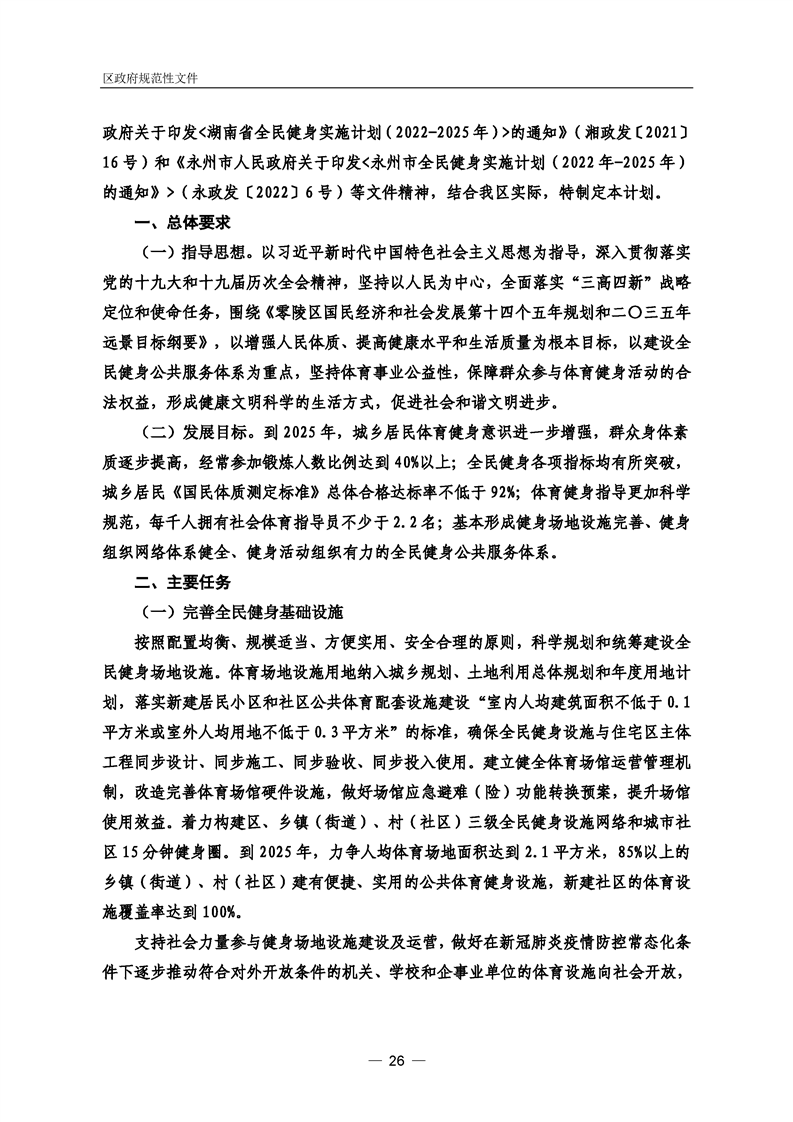 区政府规范性文件

政府关于印发<湖南省全民健身实施计划（2022-2025年）>的通知》（湘政发〔2021〕16号）和《永州市人民政府关于印发<永州市全民健身实施计划（2022年-2025年）的通知》>（永政发〔2022〕6号）等文件精神，结合我区实际，特制定本计划。

一、总体要求

（一）指导思想。以习近平新时代中国特色社会主义思想为指导，深入贯彻落实党的十九大和十九届历次全会精神，坚持以人民为中心，全面落实“三高四新”战略定位和使命任务，围绕《零陵区国民经济和社会发展第十四个五年规划和二〇三五年远景目标纲要》，以增强人民体质、提高健康水平和生活质量为根本目标，以建设全民健身公共服务体系为重点，坚持体育事业公益性，保障群众参与体育健身活动的合法权益，形成健康文明科学的生活方式，促进社会和谐文明进步。

（二）发展目标。到2025年，城乡居民体育健身意识进一步增强，群众身体素质逐步提高，经常参加锻炼人数比例达到40%以上；全民健身各项指标均有所突破，城乡居民《国民体质测定标准》总体合格达标率不低于92%；体育健身指导更加科学规范，每千人拥有社会体育指导员不少于2.2名；基本形成健身场地设施完善、健身组织网络体系健全、健身活动组织有力的全民健身公共服务体系。

二、主要任务

（一）完善全民健身基础设施

按照配置均衡、规模适当、方便实用、安全合理的原则，科学规划和统筹建设全民健身场地设施。体育场地设施用地纳入城乡规划、土地利用总体规划和年度用地计划，落实新建居民小区和社区公共体育配套设施建设“室内人均建筑面积不低于0.1平方米或室外人均用地不低于0.3平方米”的标准，确保全民健身设施与住宅区主体工程同步设计、同步施工、同步验收、同步投入使用。建立健全体育场馆运营管理机制，改造完善体育场馆硬件设施，做好场馆应急避难（险）功能转换预案，提升场馆使用效益。着力构建区、乡镇（街道）、村（社区）三级全民健身设施网络和城市社区15分钟健身圈。到2025年，力争人均体育场地面积达到2.1平方米，85%以上的乡镇（街道）、村（社区）建有便捷、实用的公共体育健身设施，新建社区的体育设施覆盖率达到100%。

支持社会力量参与健身场地设施建设及运营，做好在新冠肺炎疫情防控常态化条件下逐步推动符合对外开放条件的机关、学校和企事业单位的体育设施向社会开放，

— 26 —